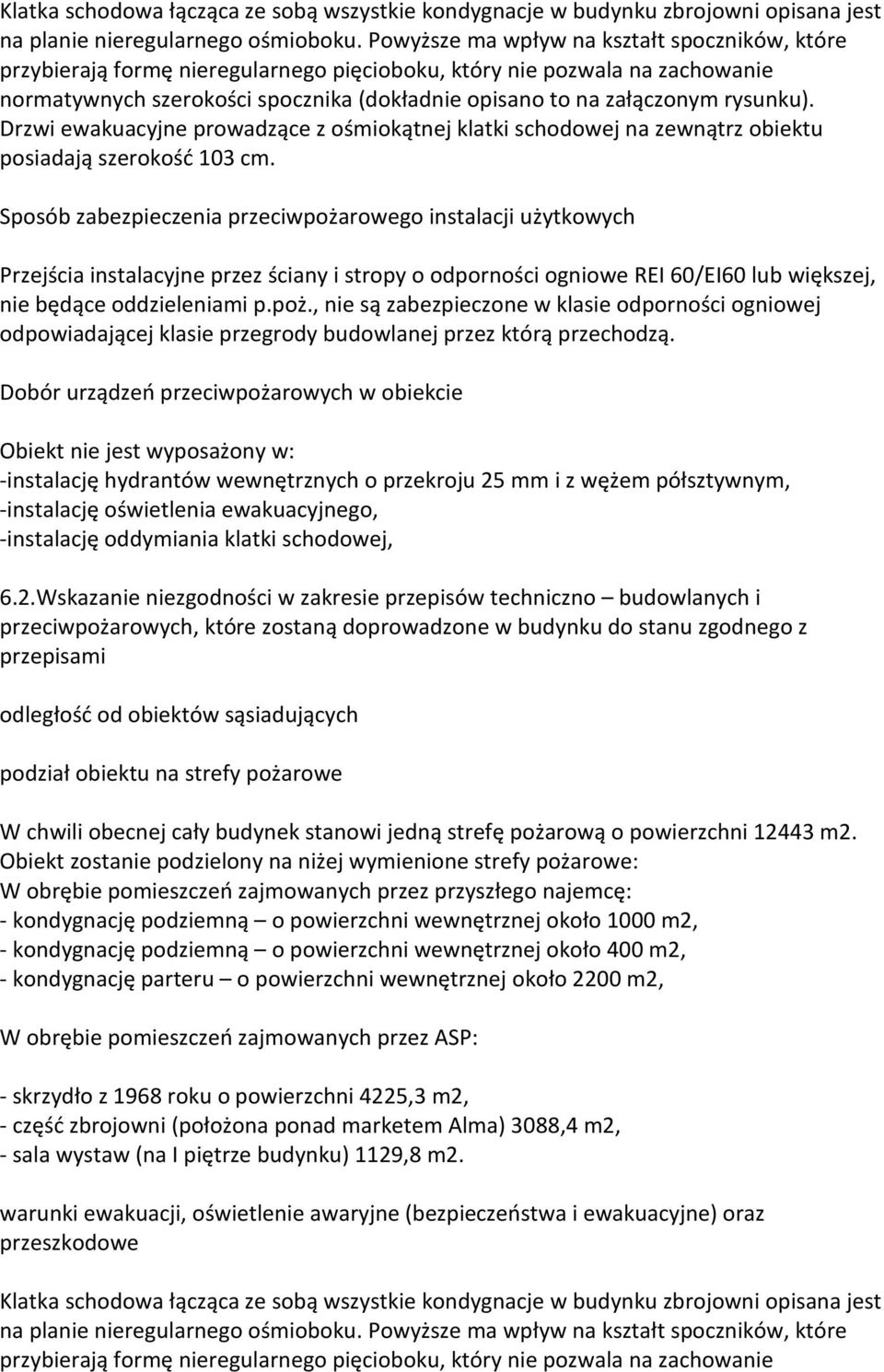 Klatka schodowa łącząca ze sobą wszystkie kondygnacje w budynku zbrojowni opisana jest na planie nieregularnego ośmioboku. Powyższe ma wpływ na kształt spoczników, które przybierają formę nieregularnego pięcioboku, który nie pozwala na zachowanie normatywnych szerokości spocznika (dokładnie opisano to na załączonym rysunku). Drzwi ewakuacyjne prowadzące z ośmiokątnej klatki schodowej na zewnątrz obiektu posiadają szerokość 103 cm.

Sposób zabezpieczenia przeciwpożarowego instalacji użytkowych

Przejścia instalacyjne przez ściany i stropy o odporności ogniowe REI 60/EI60 lub większej, nie będące oddzieleniami p.poż., nie są zabezpieczone w klasie odporności ogniowej odpowiadającej klasie przegrody budowlanej przez którą przechodzą.

Dobór urządzeń przeciwpożarowych w obiekcie

Obiekt nie jest wyposażony w:
-instalację hydrantów wewnętrznych o przekroju 25 mm i z wężem półsztywnym,
-instalację oświetlenia ewakuacyjnego,
-instalację oddymiania klatki schodowej,

6.2.Wskazanie niezgodności w zakresie przepisów techniczno – budowlanych i przeciwpożarowych, które zostaną doprowadzone w budynku do stanu zgodnego z przepisami

odległość od obiektów sąsiadujących

podział obiektu na strefy pożarowe

W chwili obecnej cały budynek stanowi jedną strefę pożarową o powierzchni 12443 m2. Obiekt zostanie podzielony na niżej wymienione strefy pożarowe:
W obrębie pomieszczeń zajmowanych przez przyszłego najemcę:
- kondygnację podziemną – o powierzchni wewnętrznej około 1000 m2,
- kondygnację podziemną – o powierzchni wewnętrznej około 400 m2,
- kondygnację parteru – o powierzchni wewnętrznej około 2200 m2,

W obrębie pomieszczeń zajmowanych przez ASP:

- skrzydło z 1968 roku o powierzchni 4225,3 m2,
- część zbrojowni (położona ponad marketem Alma) 3088,4 m2,
- sala wystaw (na I piętrze budynku) 1129,8 m2.

warunki ewakuacji, oświetlenie awaryjne (bezpieczeństwa i ewakuacyjne) oraz przeszkodowe

Klatka schodowa łącząca ze sobą wszystkie kondygnacje w budynku zbrojowni opisana jest na planie nieregularnego ośmioboku. Powyższe ma wpływ na kształt spoczników, które przybierają formę nieregularnego pięcioboku, który nie pozwala na zachowanie